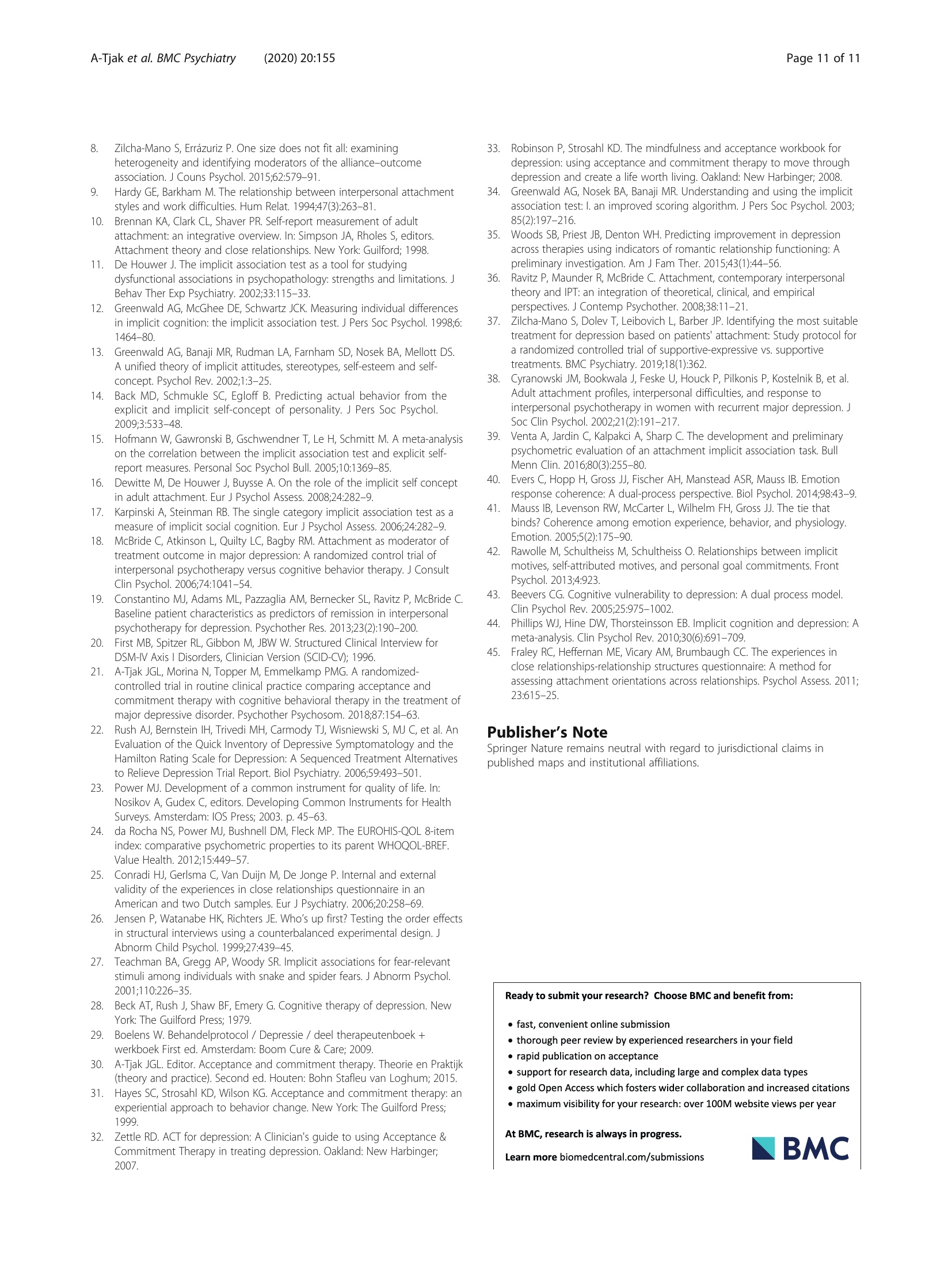 A-Tjak et al. BMC Psychiatry (2020) 20:155 Page 11 of 11

8. Zilcha-Mano S, Errázuriz P. One size does not fit all: examining heterogeneity and identifying moderators of the alliance–outcome association. J Couns Psychol. 2015;62:579–91.
9. Hardy GE, Barkham M. The relationship between interpersonal attachment styles and work difficulties. Hum Relat. 1994;47(3):263–81.
10. Brennan KA, Clark CL, Shaver PR. Self-report measurement of adult attachment: an integrative overview. In: Simpson JA, Rholes S, editors. Attachment theory and close relationships. New York: Guilford; 1998.
11. De Houwer J. The implicit association test as a tool for studying dysfunctional associations in psychopathology: strengths and limitations. J Behav Ther Exp Psychiatry. 2002;33:115–33.
12. Greenwald AG, McGhee DE, Schwartz JCK. Measuring individual differences in implicit cognition: the implicit association test. J Pers Soc Psychol. 1998;6: 1464–80.
13. Greenwald AG, Banaji MR, Rudman LA, Farnham SD, Nosek BA, Mellott DS. A unified theory of implicit attitudes, stereotypes, self-esteem and self-concept. Psychol Rev. 2002;1:3–25.
14. Back MD, Schmukle SC, Egloff B. Predicting actual behavior from the explicit and implicit self-concept of personality. J Pers Soc Psychol. 2009;3:533–48.
15. Hofmann W, Gawronski B, Gschwendner T, Le H, Schmitt M. A meta-analysis on the correlation between the implicit association test and explicit self-report measures. Personal Soc Psychol Bull. 2005;10:1369–85.
16. Dewitte M, De Houwer J, Buysse A. On the role of the implicit self concept in adult attachment. Eur J Psychol Assess. 2008;24:282–9.
17. Karpinski A, Steinman RB. The single category implicit association test as a measure of implicit social cognition. Eur J Psychol Assess. 2006;24:282–9.
18. McBride C, Atkinson L, Quilty LC, Bagby RM. Attachment as moderator of treatment outcome in major depression: A randomized control trial of interpersonal psychotherapy versus cognitive behavior therapy. J Consult Clin Psychol. 2006;74:1041–54.
19. Constantino MJ, Adams ML, Pazzaglia AM, Bernecker SL, Ravitz P, McBride C. Baseline patient characteristics as predictors of remission in interpersonal psychotherapy for depression. Psychother Res. 2013;23(2):190–200.
20. First MB, Spitzer RL, Gibbon M, JBW W. Structured Clinical Interview for DSM-IV Axis I Disorders, Clinician Version (SCID-CV); 1996.
21. A-Tjak JGL, Morina N, Topper M, Emmelkamp PMG. A randomized-controlled trial in routine clinical practice comparing acceptance and commitment therapy with cognitive behavioral therapy in the treatment of major depressive disorder. Psychother Psychosom. 2018;87:154–63.
22. Rush AJ, Bernstein IH, Trivedi MH, Carmody TJ, Wisniewski S, MJ C, et al. An Evaluation of the Quick Inventory of Depressive Symptomatology and the Hamilton Rating Scale for Depression: A Sequenced Treatment Alternatives to Relieve Depression Trial Report. Biol Psychiatry. 2006;59:493–501.
23. Power MJ. Development of a common instrument for quality of life. In: Nosikov A, Gudex C, editors. Developing Common Instruments for Health Surveys. Amsterdam: IOS Press; 2003. p. 45–63.
24. da Rocha NS, Power MJ, Bushnell DM, Fleck MP. The EUROHIS-QOL 8-item index: comparative psychometric properties to its parent WHOQOL-BREF. Value Health. 2012;15:449–57.
25. Conradi HJ, Gerlsma C, Van Duijn M, De Jonge P. Internal and external validity of the experiences in close relationships questionnaire in an American and two Dutch samples. Eur J Psychiatry. 2006;20:258–69.
26. Jensen P, Watanabe HK, Richters JE. Who's up first? Testing the order effects in structural interviews using a counterbalanced experimental design. J Abnorm Child Psychol. 1999;27:439–45.
27. Teachman BA, Gregg AP, Woody SR. Implicit associations for fear-relevant stimuli among individuals with snake and spider fears. J Abnorm Psychol. 2001;110:226–35.
28. Beck AT, Rush J, Shaw BF, Emery G. Cognitive therapy of depression. New York: The Guilford Press; 1979.
29. Boelens W. Behandelprotocol / Depressie / deel therapeutenboek + werkboek First ed. Amsterdam: Boom Cure & Care; 2009.
30. A-Tjak JGL. Editor. Acceptance and commitment therapy. Theorie en Praktijk (theory and practice). Second ed. Houten: Bohn Stafleu van Loghum; 2015.
31. Hayes SC, Strosahl KD, Wilson KG. Acceptance and commitment therapy: an experiential approach to behavior change. New York: The Guilford Press; 1999.
32. Zettle RD. ACT for depression: A Clinician's guide to using Acceptance & Commitment Therapy in treating depression. Oakland: New Harbinger; 2007.
33. Robinson P, Strosahl KD. The mindfulness and acceptance workbook for depression: using acceptance and commitment therapy to move through depression and create a life worth living. Oakland: New Harbinger; 2008.
34. Greenwald AG, Nosek BA, Banaji MR. Understanding and using the implicit association test: I. an improved scoring algorithm. J Pers Soc Psychol. 2003; 85(2):197–216.
35. Woods SB, Priest JB, Denton WH. Predicting improvement in depression across therapies using indicators of romantic relationship functioning: A preliminary investigation. Am J Fam Ther. 2015;43(1):44–56.
36. Ravitz P, Maunder R, McBride C. Attachment, contemporary interpersonal theory and IPT: an integration of theoretical, clinical, and empirical perspectives. J Contemp Psychother. 2008;38:11–21.
37. Zilcha-Mano S, Dolev T, Leibovich L, Barber JP. Identifying the most suitable treatment for depression based on patients' attachment: Study protocol for a randomized controlled trial of supportive-expressive vs. supportive treatments. BMC Psychiatry. 2019;18(1):362.
38. Cyranowski JM, Bookwala J, Feske U, Houck P, Pilkonis P, Kostelnik B, et al. Adult attachment profiles, interpersonal difficulties, and response to interpersonal psychotherapy in women with recurrent major depression. J Soc Clin Psychol. 2002;21(2):191–217.
39. Venta A, Jardin C, Kalpakci A, Sharp C. The development and preliminary psychometric evaluation of an attachment implicit association task. Bull Menn Clin. 2016;80(3):255–80.
40. Evers C, Hopp H, Gross JJ, Fischer AH, Manstead ASR, Mauss IB. Emotion response coherence: A dual-process perspective. Biol Psychol. 2014;98:43–9.
41. Mauss IB, Levenson RW, McCarter L, Wilhelm FH, Gross JJ. The tie that binds? Coherence among emotion experience, behavior, and physiology. Emotion. 2005;5(2):175–90.
42. Rawolle M, Schultheiss M, Schultheiss O. Relationships between implicit motives, self-attributed motives, and personal goal commitments. Front Psychol. 2013;4:923.
43. Beevers CG. Cognitive vulnerability to depression: A dual process model. Clin Psychol Rev. 2005;25:975–1002.
44. Phillips WJ, Hine DW, Thorsteinsson EB. Implicit cognition and depression: A meta-analysis. Clin Psychol Rev. 2010;30(6):691–709.
45. Fraley RC, Heffernan ME, Vicary AM, Brumbaugh CC. The experiences in close relationships-relationship structures questionnaire: A method for assessing attachment orientations across relationships. Psychol Assess. 2011; 23:615–25.

Publisher's Note
Springer Nature remains neutral with regard to jurisdictional claims in published maps and institutional affiliations.

Ready to submit your research? Choose BMC and benefit from:

• fast, convenient online submission
• thorough peer review by experienced researchers in your field
• rapid publication on acceptance
• support for research data, including large and complex data types
• gold Open Access which fosters wider collaboration and increased citations
• maximum visibility for your research: over 100M website views per year

At BMC, research is always in progress.

Learn more biomedcentral.com/submissions

BMC